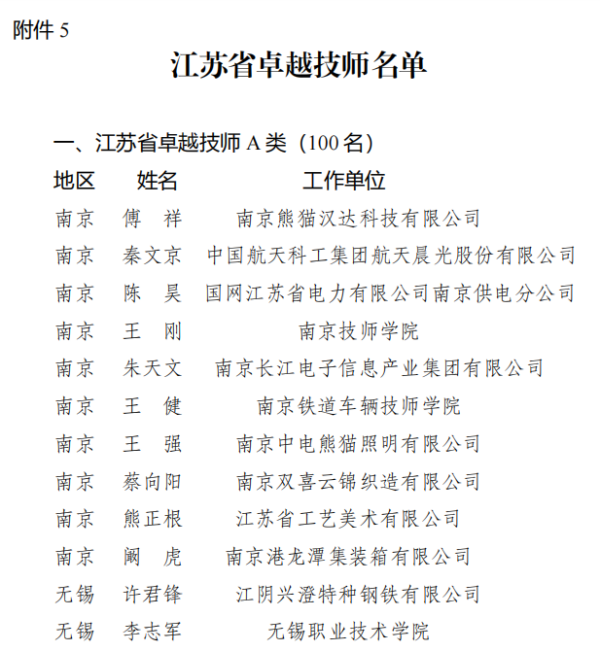 附件 5

江苏省卓越技师名单

一、江苏省卓越技师 A 类（100 名）

| 地区 | 姓名 | 工作单位 |
|---|---|---|
| 南京 | 傅　祥 | 南京熊猫汉达科技有限公司 |
| 南京 | 秦文京 | 中国航天科工集团航天晨光股份有限公司 |
| 南京 | 陈　昊 | 国网江苏省电力有限公司南京供电分公司 |
| 南京 | 王　刚 | 南京技师学院 |
| 南京 | 朱天文 | 南京长江电子信息产业集团有限公司 |
| 南京 | 王　健 | 南京铁道车辆技师学院 |
| 南京 | 王　强 | 南京中电熊猫照明有限公司 |
| 南京 | 蔡向阳 | 南京双喜云锦织造有限公司 |
| 南京 | 熊正根 | 江苏省工艺美术有限公司 |
| 南京 | 阚　虎 | 南京港龙潭集装箱有限公司 |
| 无锡 | 许君锋 | 江阴兴澄特种钢铁有限公司 |
| 无锡 | 李志军 | 无锡职业技术学院 |